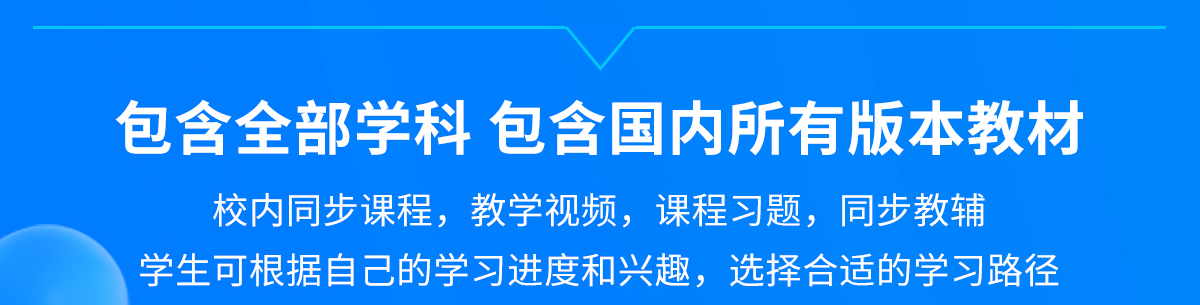 包含全部学科 包含国内所有版本教材

校内同步课程，教学视频，课程习题，同步教辅

学生可根据自己的学习进度和兴趣，选择合适的学习路径